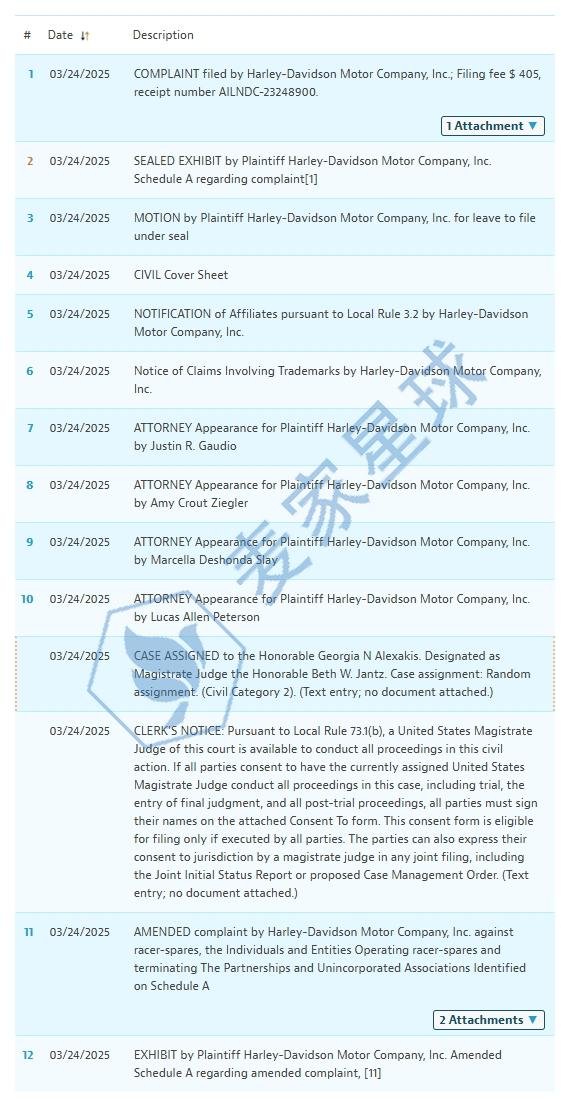 | # | Date | Description |
|---|---|---|
| 1 | 03/24/2025 | COMPLAINT filed by Harley-Davidson Motor Company, Inc.; Filing fee $ 405, receipt number AILNDC-23248900. 1 Attachment ▼ |
| 2 | 03/24/2025 | SEALED EXHIBIT by Plaintiff Harley-Davidson Motor Company, Inc. Schedule A regarding complaint[1] |
| 3 | 03/24/2025 | MOTION by Plaintiff Harley-Davidson Motor Company, Inc. for leave to file under seal |
| 4 | 03/24/2025 | CIVIL Cover Sheet |
| 5 | 03/24/2025 | NOTIFICATION of Affiliates pursuant to Local Rule 3.2 by Harley-Davidson Motor Company, Inc. |
| 6 | 03/24/2025 | Notice of Claims Involving Trademarks by Harley-Davidson Motor Company, Inc. |
| 7 | 03/24/2025 | ATTORNEY Appearance for Plaintiff Harley-Davidson Motor Company, Inc. by Justin R. Gaudio |
| 8 | 03/24/2025 | ATTORNEY Appearance for Plaintiff Harley-Davidson Motor Company, Inc. by Amy Crout Ziegler |
| 9 | 03/24/2025 | ATTORNEY Appearance for Plaintiff Harley-Davidson Motor Company, Inc. by Marcella Deshonda Slay |
| 10 | 03/24/2025 | ATTORNEY Appearance for Plaintiff Harley-Davidson Motor Company, Inc. by Lucas Allen Peterson |
| | 03/24/2025 | CASE ASSIGNED to the Honorable Georgia N Alexakis. Designated as Magistrate Judge the Honorable Beth W. Jantz. Case assignment: Random assignment. (Civil Category 2). (Text entry; no document attached.) |
| | 03/24/2025 | CLERK'S NOTICE: Pursuant to Local Rule 73.1(b), a United States Magistrate Judge of this court is available to conduct all proceedings in this civil action. If all parties consent to have the currently assigned United States Magistrate Judge conduct all proceedings in this case, including trial, the entry of final judgment, and all post-trial proceedings, all parties must sign their names on the attached Consent To form. This consent form is eligible for filing only if executed by all parties. The parties can also express their consent to jurisdiction by a magistrate judge in any joint filing, including the Joint Initial Status Report or proposed Case Management Order. (Text entry; no document attached.) |
| 11 | 03/24/2025 | AMENDED complaint by Harley-Davidson Motor Company, Inc. against racer-spares, the Individuals and Entities Operating racer-spares and terminating The Partnerships and Unincorporated Associations Identified on Schedule A 2 Attachments ▼ |
| 12 | 03/24/2025 | EXHIBIT by Plaintiff Harley-Davidson Motor Company, Inc. Amended Schedule A regarding amended complaint, [11] |

麦家星球